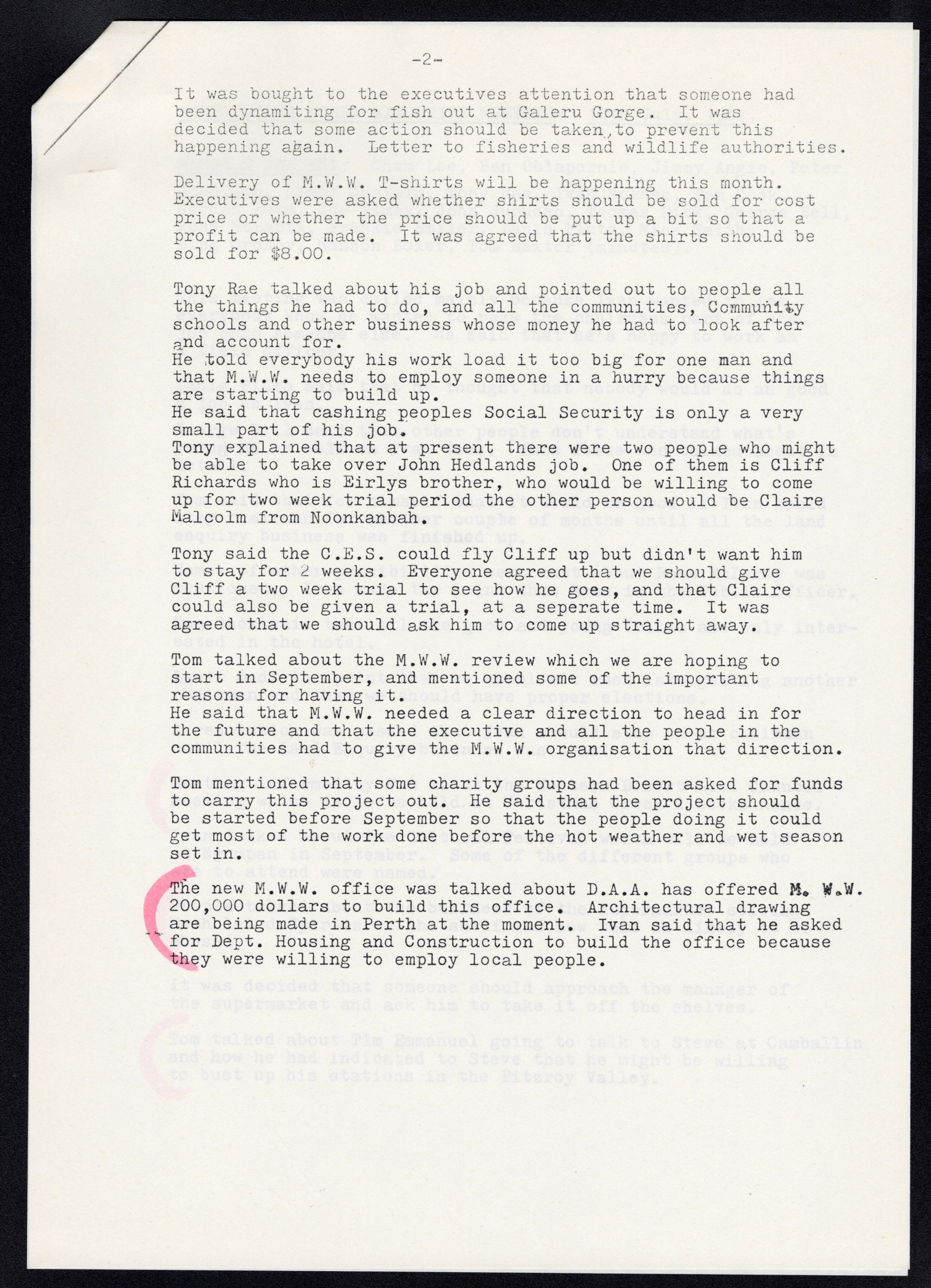 -2-

It was bought to the executives attention that someone had been dynamiting for fish out at Galeru Gorge. It was decided that some action should be taken, to prevent this happening again. Letter to fisheries and wildlife authorities.

Delivery of M.W.W. T-shirts will be happening this month. Executives were asked whether shirts should be sold for cost price or whether the price should be put up a bit so that a profit can be made. It was agreed that the shirts should be sold for $8.00.

Tony Rae talked about his job and pointed out to people all the things he had to do, and all the communities, Community schools and other business whose money he had to look after and account for.
He told everybody his work load it too big for one man and that M.W.W. needs to employ someone in a hurry because things are starting to build up.
He said that cashing peoples Social Security is only a very small part of his job.
Tony explained that at present there were two people who might be able to take over John Hedlands job. One of them is Cliff Richards who is Eirlys brother, who would be willing to come up for two week trial period the other person would be Claire Malcolm from Noonkanbah.
Tony said the C.E.S. could fly Cliff up but didn't want him to stay for 2 weeks. Everyone agreed that we should give Cliff a two week trial to see how he goes, and that Claire could also be given a trial, at a seperate time. It was agreed that we should ask him to come up straight away.
Tom talked about the M.W.W. review which we are hoping to start in September, and mentioned some of the important reasons for having it.
He said that M.W.W. needed a clear direction to head in for the future and that the executive and all the people in the communities had to give the M.W.W. organisation that direction.

Tom mentioned that some charity groups had been asked for funds to carry this project out. He said that the project should be started before September so that the people doing it could get most of the work done before the hot weather and wet season set in.

The new M.W.W. office was talked about D.A.A. has offered M. W.W. 200,000 dollars to build this office. Architectural drawing are being made in Perth at the moment. Ivan said that he asked for Dept. Housing and Construction to build the office because they were willing to employ local people.